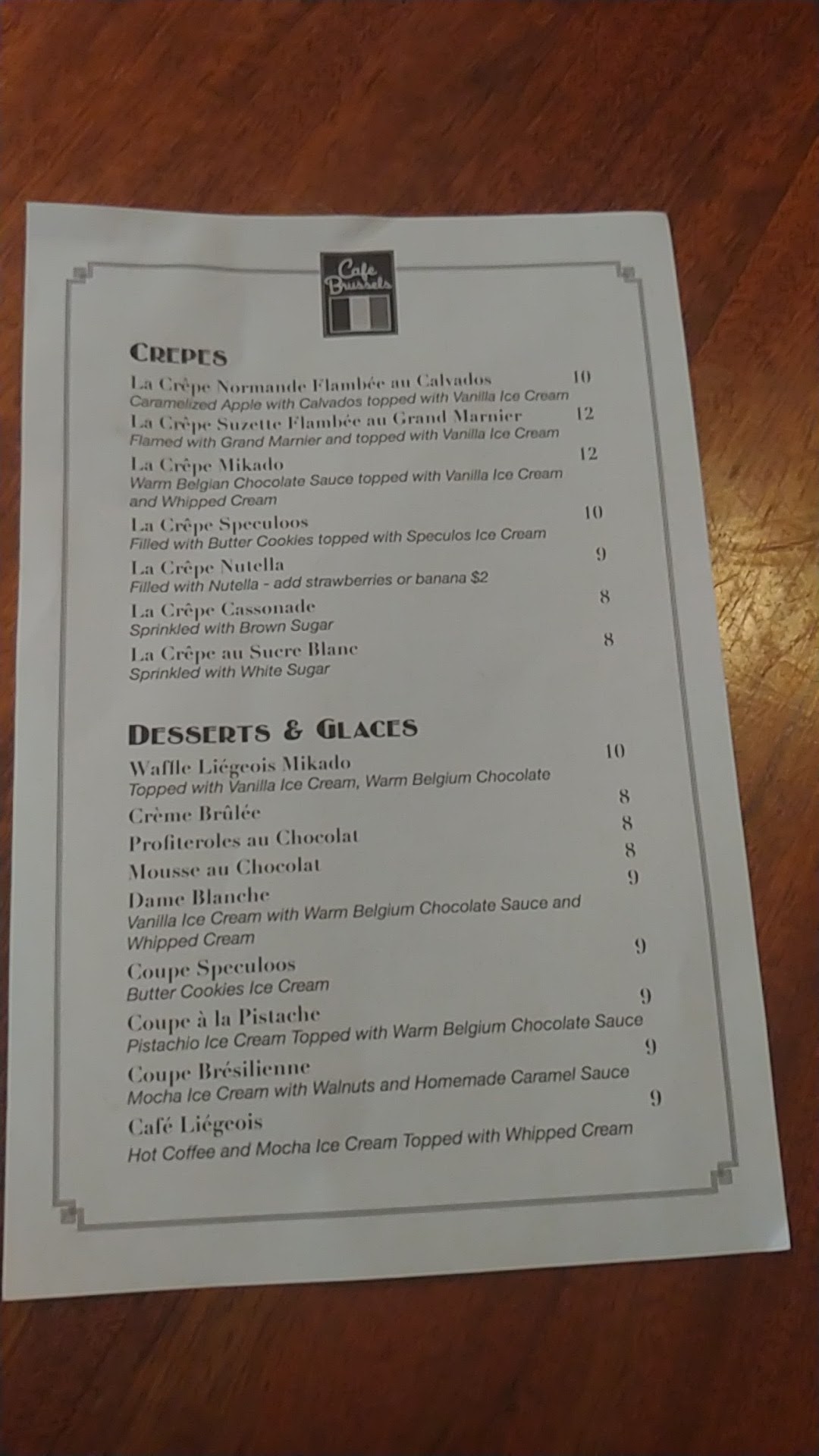 Cafe Brussels

CREPES

La Crêpe Normande Flambée au Calvados 10
Caramelized Apple with Calvados topped with Vanilla Ice Cream

La Crêpe Suzette Flambée au Grand Marnier 12
Flamed with Grand Marnier and topped with Vanilla Ice Cream

La Crêpe Mikado 12
Warm Belgian Chocolate Sauce topped with Vanilla Ice Cream and Whipped Cream

La Crêpe Speculoos 10
Filled with Butter Cookies topped with Speculos Ice Cream

La Crêpe Nutella 9
Filled with Nutella - add strawberries or banana $2

La Crêpe Cassonade 8
Sprinkled with Brown Sugar

La Crêpe au Sucre Blanc 8
Sprinkled with White Sugar

DESSERTS & GLACES

Waffle Liégeois Mikado 10
Topped with Vanilla Ice Cream, Warm Belgium Chocolate

Crème Brûlée 8

Profiteroles au Chocolat 8

Mousse au Chocolat 8

Dame Blanche 9
Vanilla Ice Cream with Warm Belgium Chocolate Sauce and Whipped Cream

Coupe Speculoos 9
Butter Cookies Ice Cream

Coupe à la Pistache 9
Pistachio Ice Cream Topped with Warm Belgium Chocolate Sauce

Coupe Brésilienne 9
Mocha Ice Cream with Walnuts and Homemade Caramel Sauce

Café Liégeois 9
Hot Coffee and Mocha Ice Cream Topped with Whipped Cream